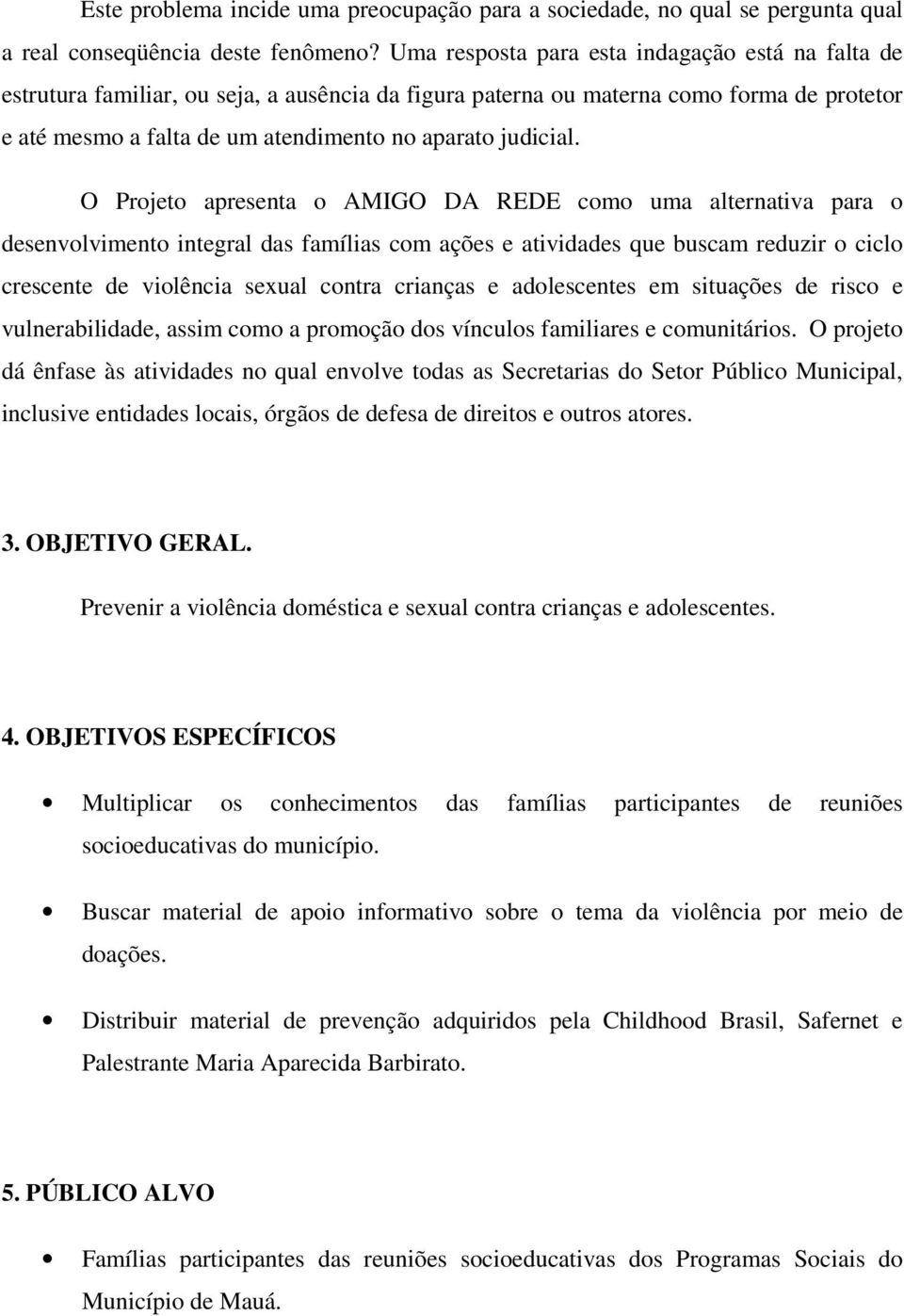 Este problema incide uma preocupação para a sociedade, no qual se pergunta qual a real conseqüência deste fenômeno? Uma resposta para esta indagação está na falta de estrutura familiar, ou seja, a ausência da figura paterna ou materna como forma de protetor e até mesmo a falta de um atendimento no aparato judicial.

O Projeto apresenta o AMIGO DA REDE como uma alternativa para o desenvolvimento integral das famílias com ações e atividades que buscam reduzir o ciclo crescente de violência sexual contra crianças e adolescentes em situações de risco e vulnerabilidade, assim como a promoção dos vínculos familiares e comunitários. O projeto dá ênfase às atividades no qual envolve todas as Secretarias do Setor Público Municipal, inclusive entidades locais, órgãos de defesa de direitos e outros atores.

3. OBJETIVO GERAL.

Prevenir a violência doméstica e sexual contra crianças e adolescentes.

4. OBJETIVOS ESPECÍFICOS

• Multiplicar os conhecimentos das famílias participantes de reuniões socioeducativas do município.

• Buscar material de apoio informativo sobre o tema da violência por meio de doações.

• Distribuir material de prevenção adquiridos pela Childhood Brasil, Safernet e Palestrante Maria Aparecida Barbirato.

5. PÚBLICO ALVO

• Famílias participantes das reuniões socioeducativas dos Programas Sociais do Município de Mauá.